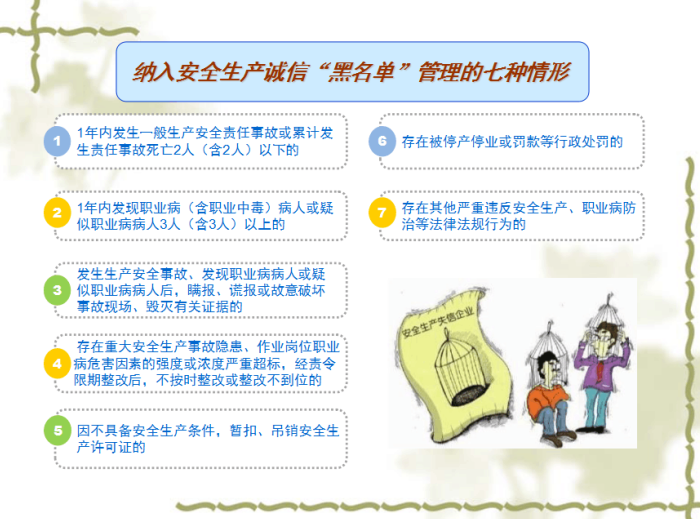 纳入安全生产诚信“黑名单”管理的七种情形

1 1年内发生一般生产安全责任事故或累计发生责任事故死亡2人（含2人）以下的

2 1年内发现职业病（含职业中毒）病人或疑似职业病病人3人（含3人）以上的

3 发生生产安全事故、发现职业病病人或疑似职业病病人后，瞒报、谎报或故意破坏事故现场、毁灭有关证据的

4 存在重大安全生产事故隐患、作业岗位职业病危害因素的强度或浓度严重超标，经责令限期整改后，不按时整改或整改不到位的

5 因不具备安全生产条件，暂扣、吊销安全生产许可证的

6 存在被停产停业或罚款等行政处罚的

7 存在其他严重违反安全生产、职业病防治等法律法规行为的

安全生产失信企业